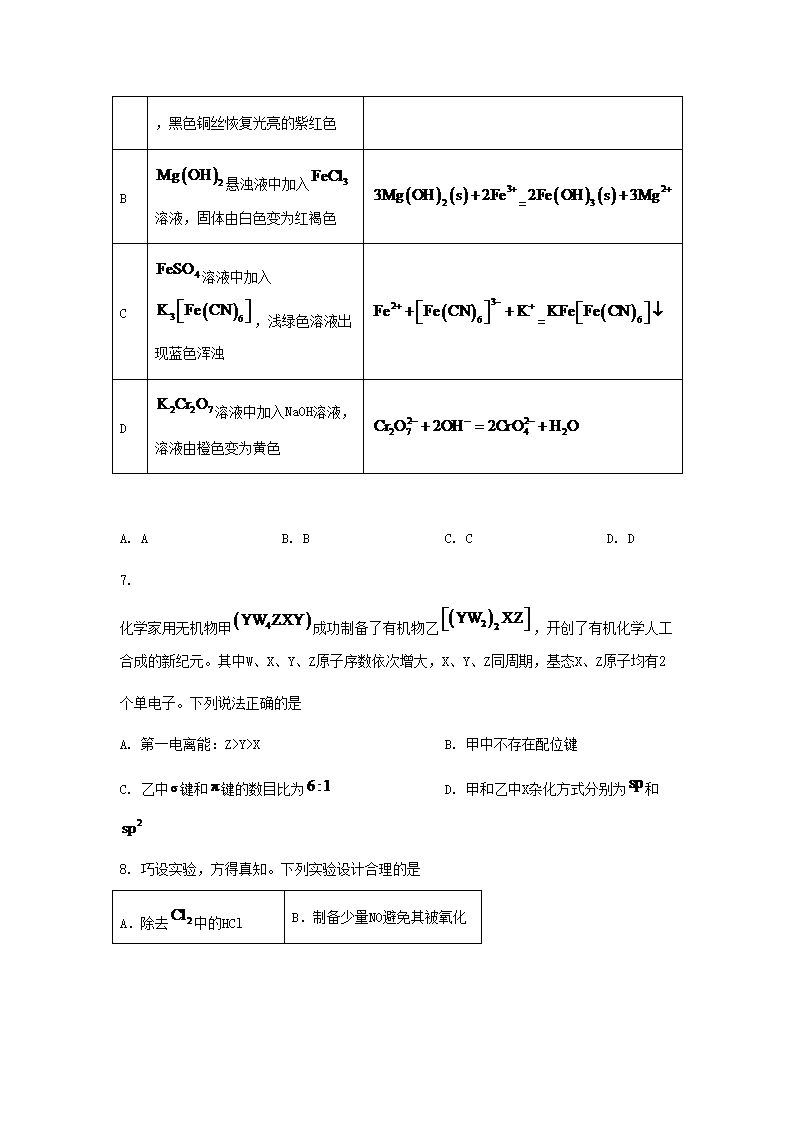 |  | ，黑色铜丝恢复光亮的紫红色 |  |
|---|---|---|
| B | $Mg(OH)_2$悬浊液中加入$FeCl_3$溶液，固体由白色变为红褐色 | $3Mg(OH)_2(s)+2Fe^{3+}=2Fe(OH)_3(s)+3Mg^{2+}$ |
| C | $FeSO_4$溶液中加入$K_3[Fe(CN)_6]$，浅绿色溶液出现蓝色浑浊 | $Fe^{2+}+[Fe(CN)_6]^{3-}+K^+=KFe[Fe(CN)_6]\downarrow$ |
| D | $K_2Cr_2O_7$溶液中加入NaOH溶液，溶液由橙色变为黄色 | $Cr_2O_7^{2-}+2OH^-=2CrO_4^{2-}+H_2O$ |

A. A B. B C. C D. D

7.

化学家用无机物甲$(YW_4ZXY)$成功制备了有机物乙$[(YW_2)_2XZ]$，开创了有机化学人工合成的新纪元。其中W、X、Y、Z原子序数依次增大，X、Y、Z同周期，基态X、Z原子均有2个单电子。下列说法正确的是

A. 第一电离能：Z>Y>X

B. 甲中不存在配位键

C. 乙中$\sigma$键和$\pi$键的数目比为$6:1$

D. 甲和乙中X杂化方式分别为$sp$和$sp^2$

8. 巧设实验，方得真知。下列实验设计合理的是

| A. 除去$Cl_2$中的HCl | B. 制备少量NO避免其被氧化 |
|---|---|